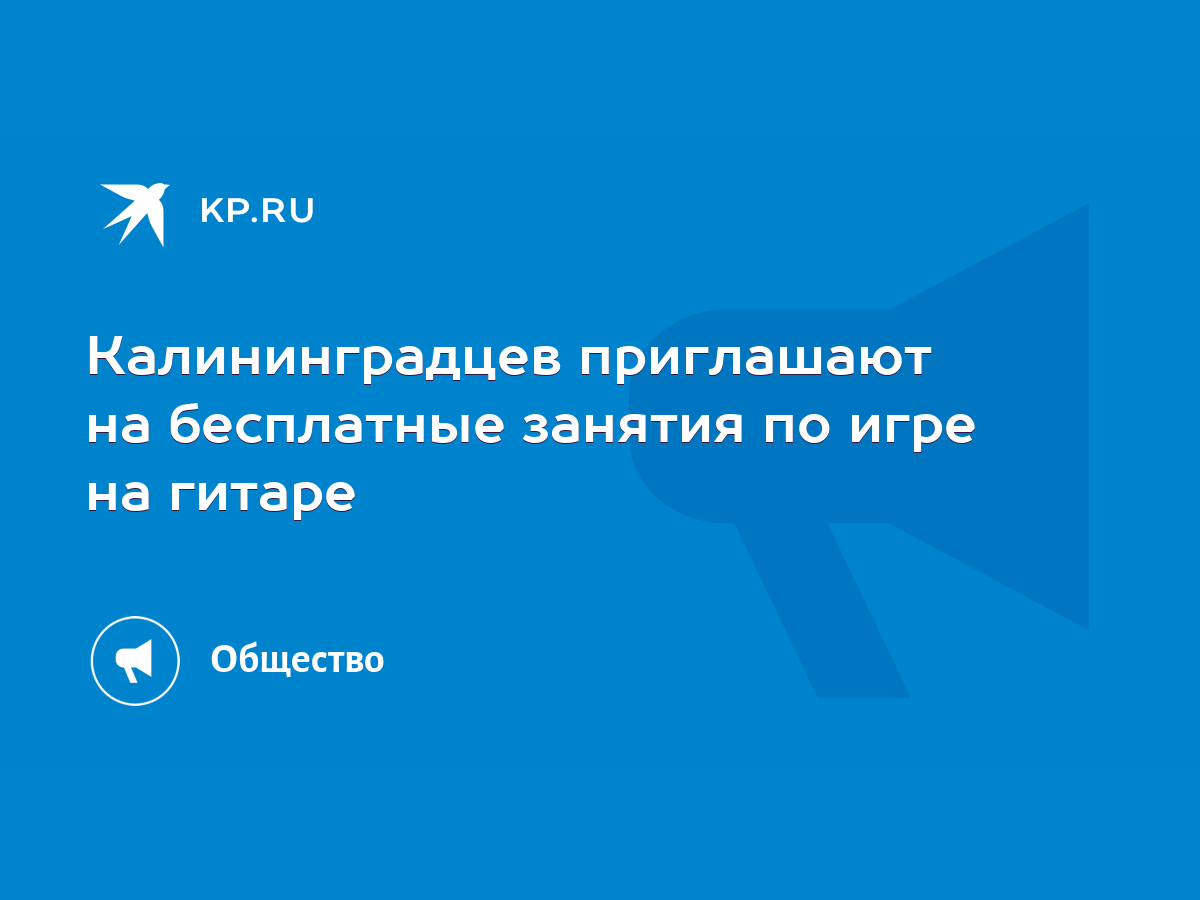 KP.RU

Калининградцев приглашают на бесплатные занятия по игре на гитаре

Общество